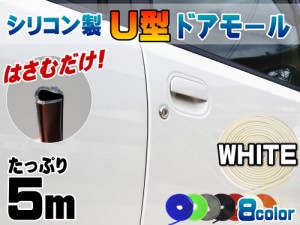 シリコン製 U型 ドアモール

はさむだけ!

WHITE

たっぷり
5m

8color